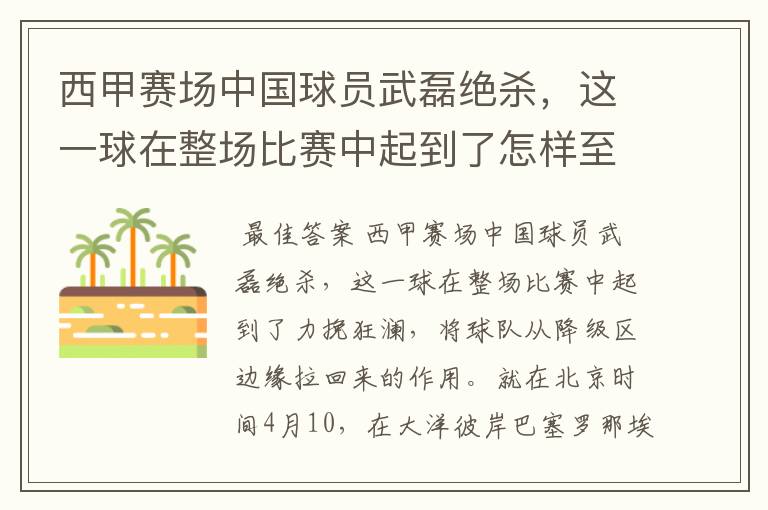 西甲赛场中国球员武磊绝杀，这一球在整场比赛中起到了怎样至

最佳答案 西甲赛场中国球员武磊绝杀，这一球在整场比赛中起到了力挽狂澜，将球队从降级区边缘拉回来的作用。就在北京时间4月10，在大洋彼岸巴塞罗那埃